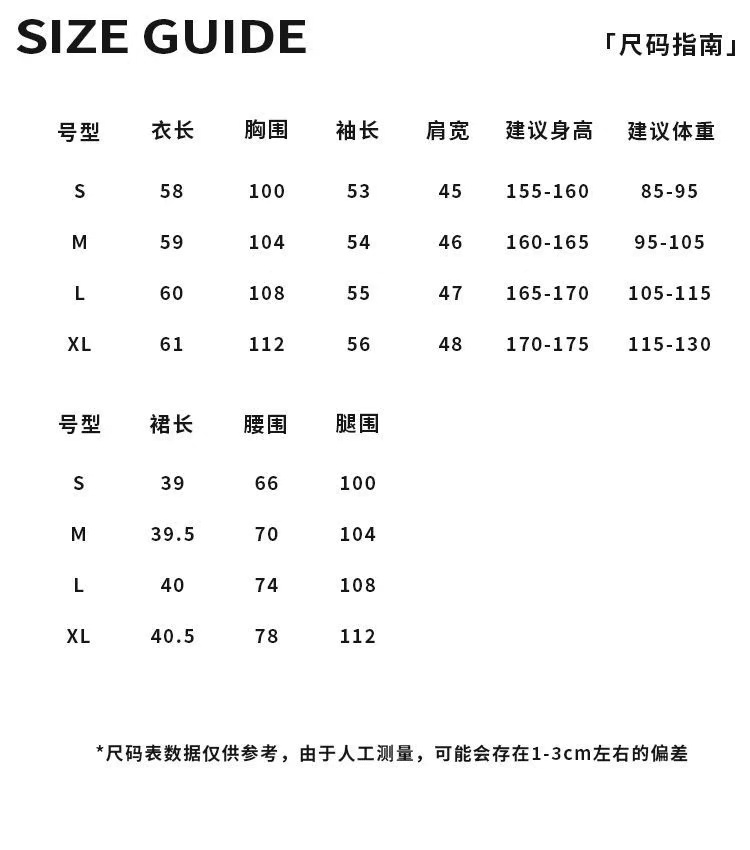 SIZE GUIDE

「尺码指南」

| 号型 | 衣长 | 胸围 | 袖长 | 肩宽 | 建议身高 | 建议体重 |
|---|---|---|---|---|---|---|
| S | 58 | 100 | 53 | 45 | 155-160 | 85-95 |
| M | 59 | 104 | 54 | 46 | 160-165 | 95-105 |
| L | 60 | 108 | 55 | 47 | 165-170 | 105-115 |
| XL | 61 | 112 | 56 | 48 | 170-175 | 115-130 |

| 号型 | 裙长 | 腰围 | 腿围 |
|---|---|---|---|
| S | 39 | 66 | 100 |
| M | 39.5 | 70 | 104 |
| L | 40 | 74 | 108 |
| XL | 40.5 | 78 | 112 |

*尺码表数据仅供参考，由于人工测量，可能会存在1-3cm左右的偏差